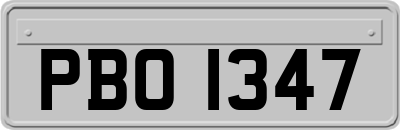 PBO 1347